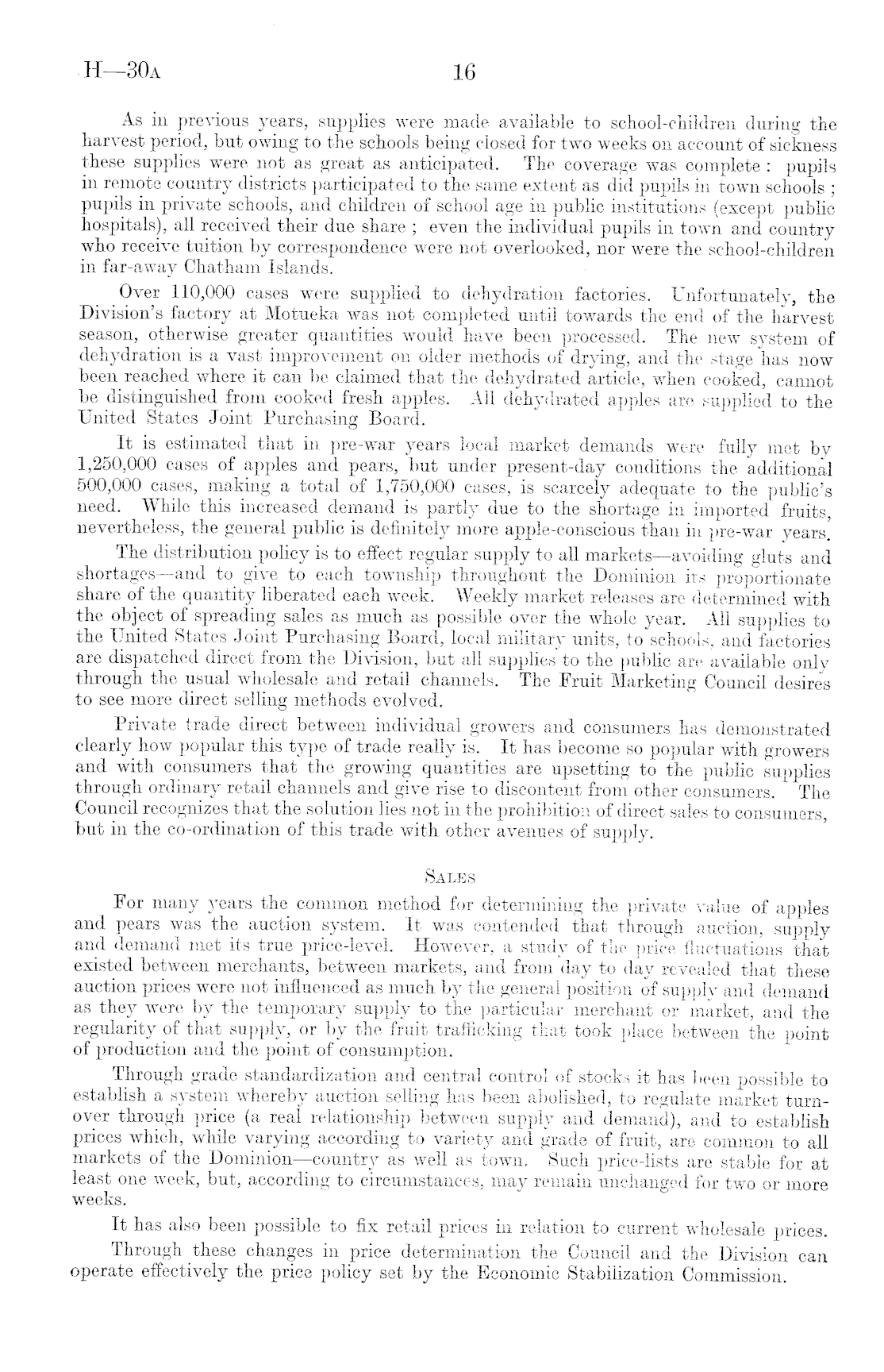 H—30A 16

As in previous years, supplies were made available to school-children during the harvest period, but owing to the schools being closed for two weeks on account of sickness these supplies were not as great as anticipated. The coverage was complete : pupils in remote country districts participated to the same extent as did pupils in town schools ; pupils in private schools, and children of school age in public institutions (except public hospitals), all received their due share ; even the individual pupils in town and country who receive tuition by correspondence were not overlooked, nor were the school-children in far-away Chatham Islands.

Over 110,000 cases were supplied to dehydration factories. Unfortunately, the Division's factory at Motueka was not completed until towards the end of the harvest season, otherwise greater quantities would have been processed. The new system of dehydration is a vast improvement on older methods of drying, and the stage has now been reached where it can be claimed that the dehydrated article, when cooked, cannot be distinguished from cooked fresh apples. All dehydrated apples are supplied to the United States Joint Purchasing Board.

It is estimated that in pre-war years local market demands were fully met by 1,250,000 cases of apples and pears, but under present-day conditions the additional 500,000 cases, making a total of 1,750,000 cases, is scarcely adequate to the public's need. While this increased demand is partly due to the shortage in imported fruits, nevertheless, the general public is definitely more apple-conscious than in pre-war years.

The distribution policy is to effect regular supply to all markets—avoiding gluts and shortages—and to give to each township throughout the Dominion its proportionate share of the quantity liberated each week. Weekly market releases are determined with the object of spreading sales as much as possible over the whole year. All supplies to the United States Joint Purchasing Board, local military units, to schools, and factories are dispatched direct from the Division, but all supplies to the public are available only through the usual wholesale and retail channels. The Fruit Marketing Council desires to see more direct selling methods evolved.

Private trade direct between individual growers and consumers has demonstrated clearly how popular this type of trade really is. It has become so popular with growers and with consumers that the growing quantities are upsetting to the public supplies through ordinary retail channels and give rise to discontent from other consumers. The Council recognizes that the solution lies not in the prohibition of direct sales to consumers, but in the co-ordination of this trade with other avenues of supply.

SALES

For many years the common method for determining the private value of apples and pears was the auction system. It was contended that through auction, supply and demand met its true price-level. However, a study of the price fluctuations that existed between merchants, between markets, and from day to day revealed that these auction prices were not influenced as much by the general position of supply and demand as they were by the temporary supply to the particular merchant or market, and the regularity of that supply, or by the fruit trafficking that took place between the point of production and the point of consumption.

Through grade standardization and central control of stocks it has been possible to establish a system whereby auction selling has been abolished, to regulate market turnover through price (a real relationship between supply and demand), and to establish prices which, while varying according to variety and grade of fruit, are common to all markets of the Dominion—country as well as town. Such price-lists are stable for at least one week, but, according to circumstances, may remain unchanged for two or more weeks.

It has also been possible to fix retail prices in relation to current wholesale prices.

Through these changes in price determination the Council and the Division can operate effectively the price policy set by the Economic Stabilization Commission.